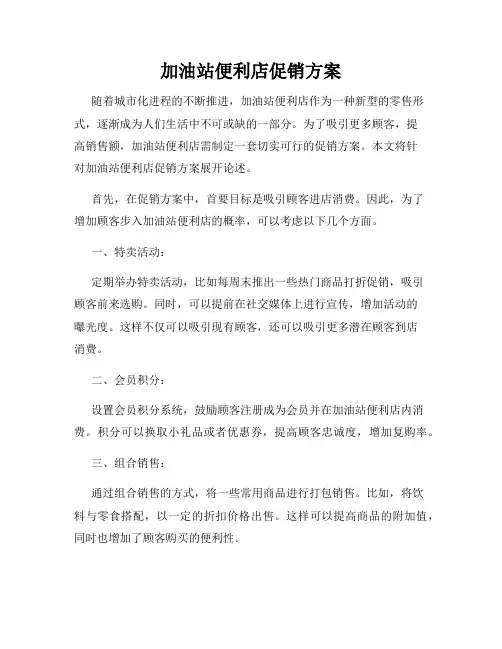 加油站便利店促销方案

随着城市化进程的不断推进，加油站便利店作为一种新型的零售形式，逐渐成为人们生活中不可或缺的一部分。为了吸引更多顾客，提高销售额，加油站便利店需制定一套切实可行的促销方案。本文将针对加油站便利店促销方案展开论述。

首先，在促销方案中，首要目标是吸引顾客进店消费。因此，为了增加顾客步入加油站便利店的概率，可以考虑以下几个方面。

一、特卖活动：

定期举办特卖活动，比如每周末推出一些热门商品打折促销，吸引顾客前来选购。同时，可以提前在社交媒体上进行宣传，增加活动的曝光度。这样不仅可以吸引现有顾客，还可以吸引更多潜在顾客到店消费。

二、会员积分：

设置会员积分系统，鼓励顾客注册成为会员并在加油站便利店内消费。积分可以换取小礼品或者优惠券，提高顾客忠诚度，增加复购率。

三、组合销售：

通过组合销售的方式，将一些常用商品进行打包销售。比如，将饮料与零食搭配，以一定的折扣价格出售。这样可以提高商品的附加值，同时也增加了顾客购买的便利性。